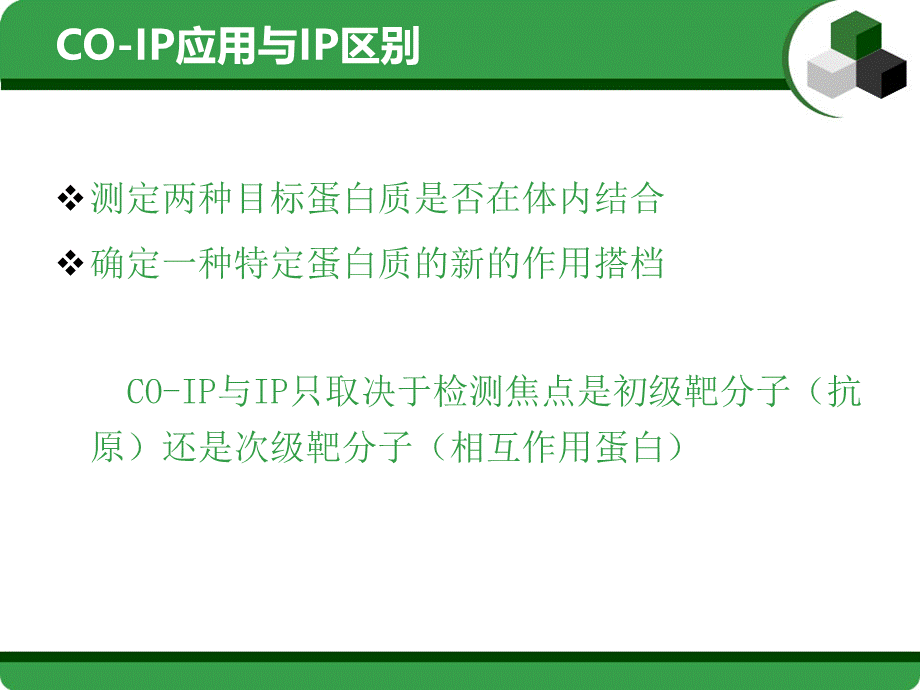 CO-IP应用与IP区别

❖ 测定两种目标蛋白质是否在体内结合

❖ 确定一种特定蛋白质的新的作用搭档

CO-IP与IP只取决于检测焦点是初级靶分子（抗原）还是次级靶分子（相互作用蛋白）